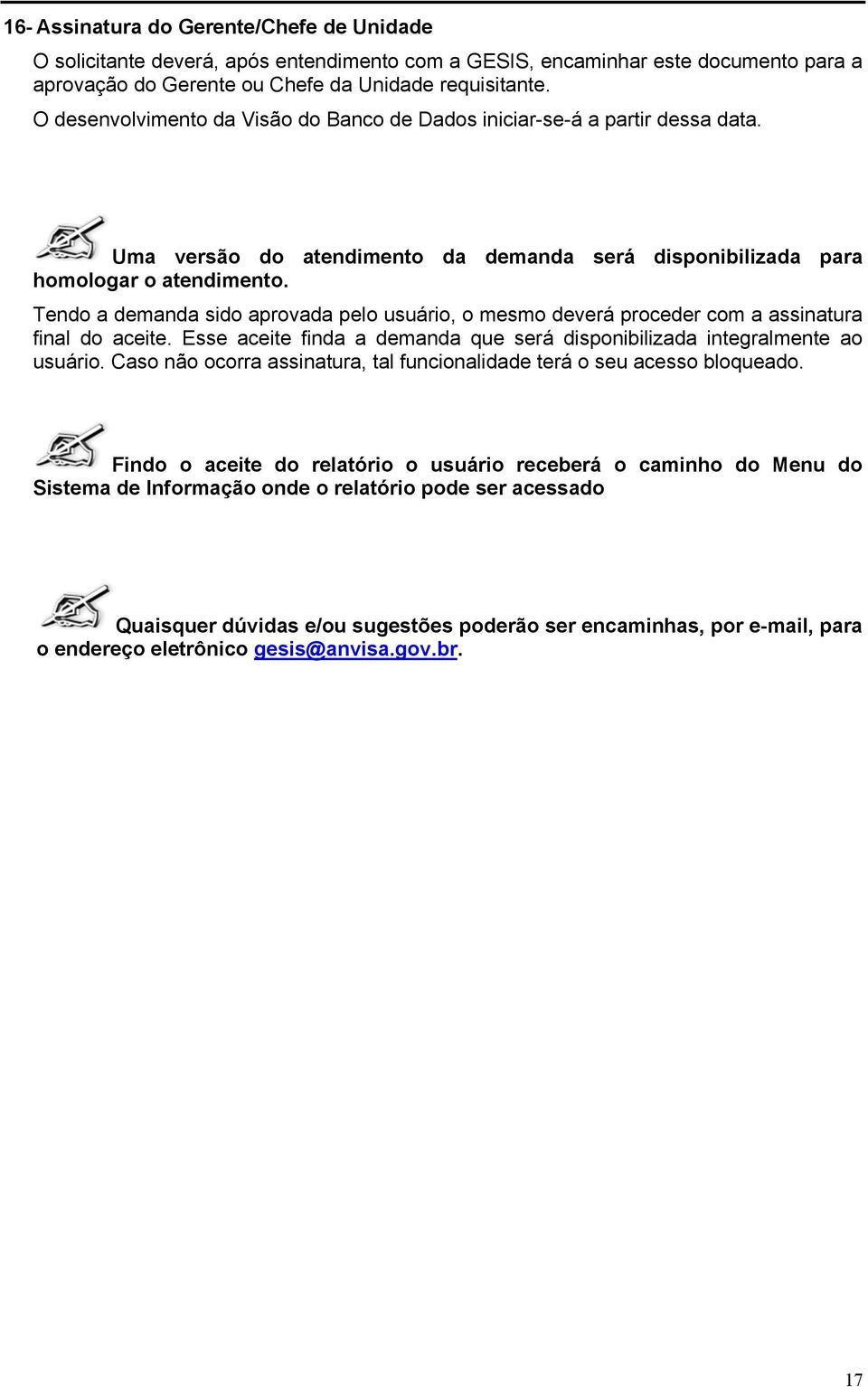 16- Assinatura do Gerente/Chefe de Unidade

O solicitante deverá, após entendimento com a GESIS, encaminhar este documento para a aprovação do Gerente ou Chefe da Unidade requisitante.

O desenvolvimento da Visão do Banco de Dados iniciar-se-á a partir dessa data.

Uma versão do atendimento da demanda será disponibilizada para homologar o atendimento.

Tendo a demanda sido aprovada pelo usuário, o mesmo deverá proceder com a assinatura final do aceite. Esse aceite finda a demanda que será disponibilizada integralmente ao usuário. Caso não ocorra assinatura, tal funcionalidade terá o seu acesso bloqueado.

Findo o aceite do relatório o usuário receberá o caminho do Menu do Sistema de Informação onde o relatório pode ser acessado

Quaisquer dúvidas e/ou sugestões poderão ser encaminhas, por e-mail, para o endereço eletrônico gesis@anvisa.gov.br.

17